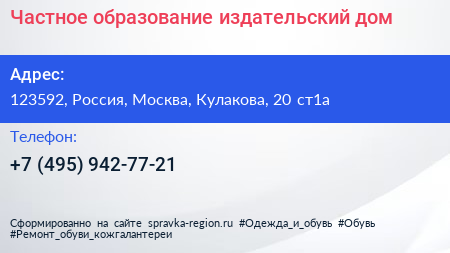 Частное образование издательский дом

Адрес:

123592, Россия, Москва, Кулакова, 20 ст1а

Телефон:

+7 (495) 942-77-21

Сформированно на сайте spravka-region.ru #Одежда_и_обувь #Обувь #Ремонт_обуви_кожгалантереи